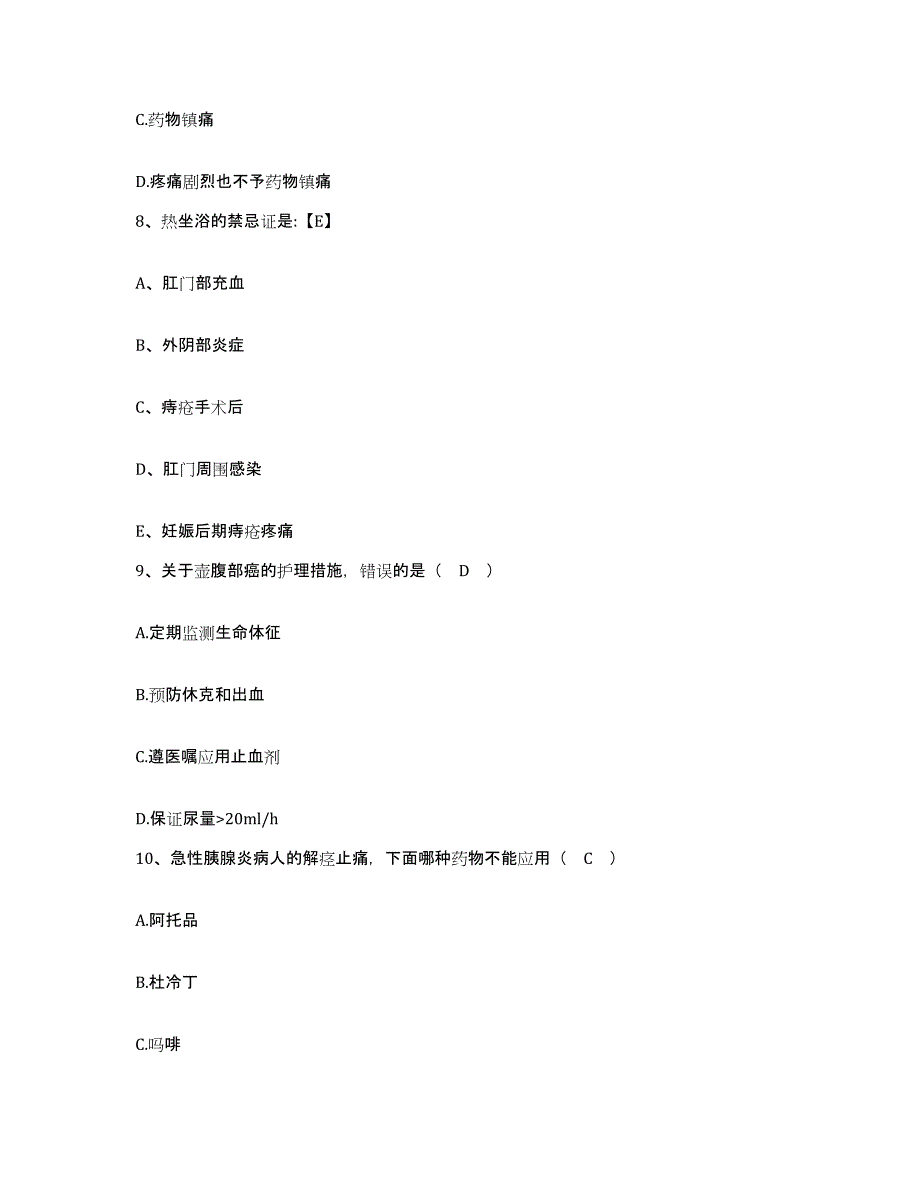 C.药物镇痛

D.疼痛剧烈也不予药物镇痛

8、热坐浴的禁忌证是:【E】

A、肛门部充血

B、外阴部炎症

C、痔疮手术后

D、肛门周围感染

E、妊娠后期痔疮疼痛

9、关于壶腹部癌的护理措施，错误的是（ D ）

A.定期监测生命体征

B.预防休克和出血

C.遵医嘱应用止血剂

D.保证尿量>20ml/h

10、急性胰腺炎病人的解痉止痛，下面哪种药物不能应用（ C ）

A.阿托品

B.杜冷丁

C.吗啡